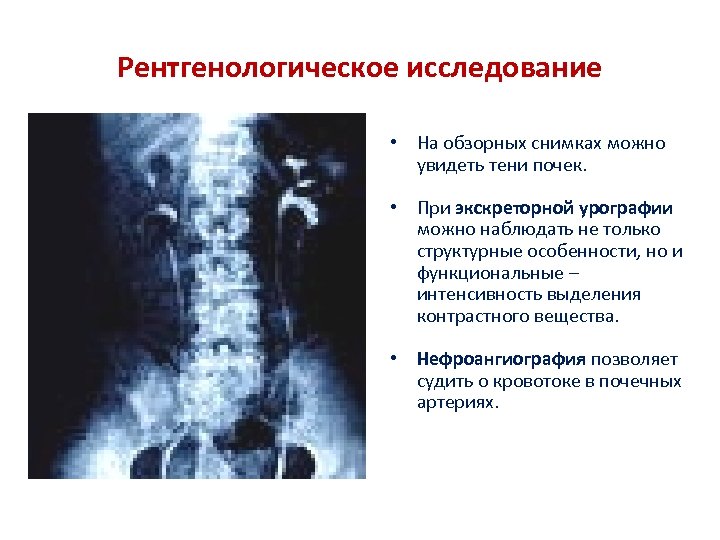 Рентгенологическое исследование

• На обзорных снимках можно увидеть тени почек.

• При экскреторной урографии можно наблюдать не только структурные особенности, но и функциональные – интенсивность выделения контрастного вещества.

• Нефроангиография позволяет судить о кровотоке в почечных артериях.